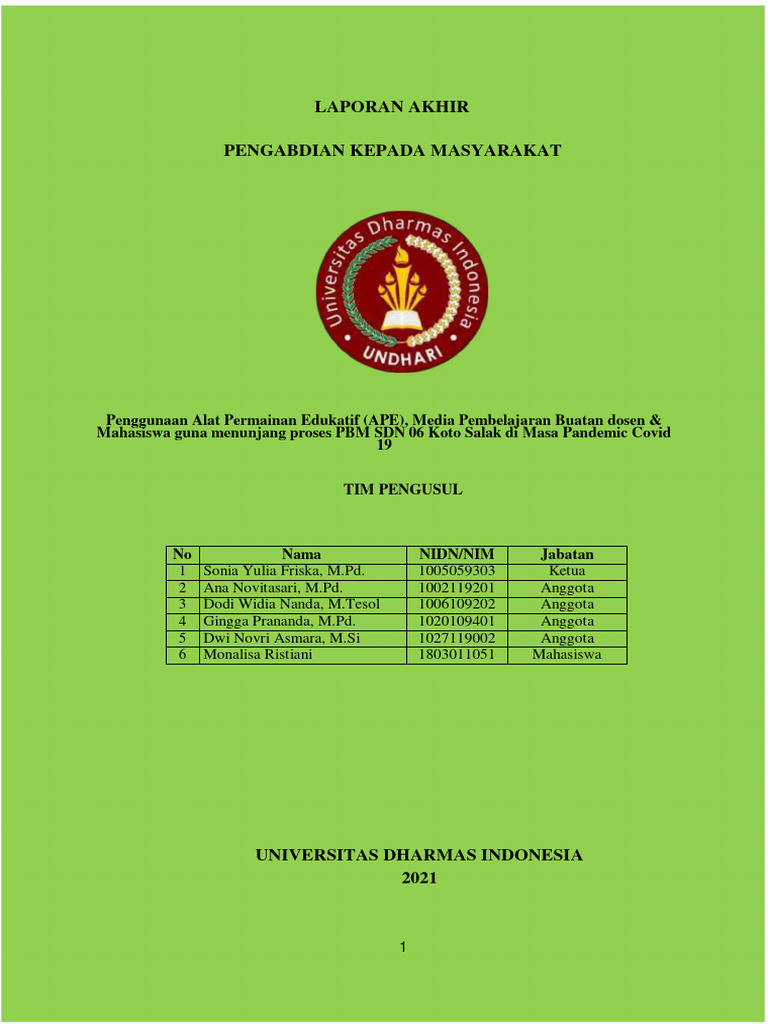 LAPORAN AKHIR

PENGABDIAN KEPADA MASYARAKAT

Universitas Dharmas Indonesia
UNDHARI

Penggunaan Alat Permainan Edukatif (APE), Media Pembelajaran Buatan dosen & Mahasiswa guna menunjang proses PBM SDN 06 Koto Salak di Masa Pandemic Covid 19

TIM PENGUSUL

| No | Nama | NIDN/NIM | Jabatan |
|---|---|---|---|
| 1 | Sonia Yulia Friska, M.Pd. | 1005059303 | Ketua |
| 2 | Ana Novitasari, M.Pd. | 1002119201 | Anggota |
| 3 | Dodi Widia Nanda, M.Tesol | 1006109202 | Anggota |
| 4 | Gingga Prananda, M.Pd. | 1020109401 | Anggota |
| 5 | Dwi Novri Asmara, M.Si | 1027119002 | Anggota |
| 6 | Monalisa Ristiani | 1803011051 | Mahasiswa |

UNIVERSITAS DHARMAS INDONESIA
2021

1